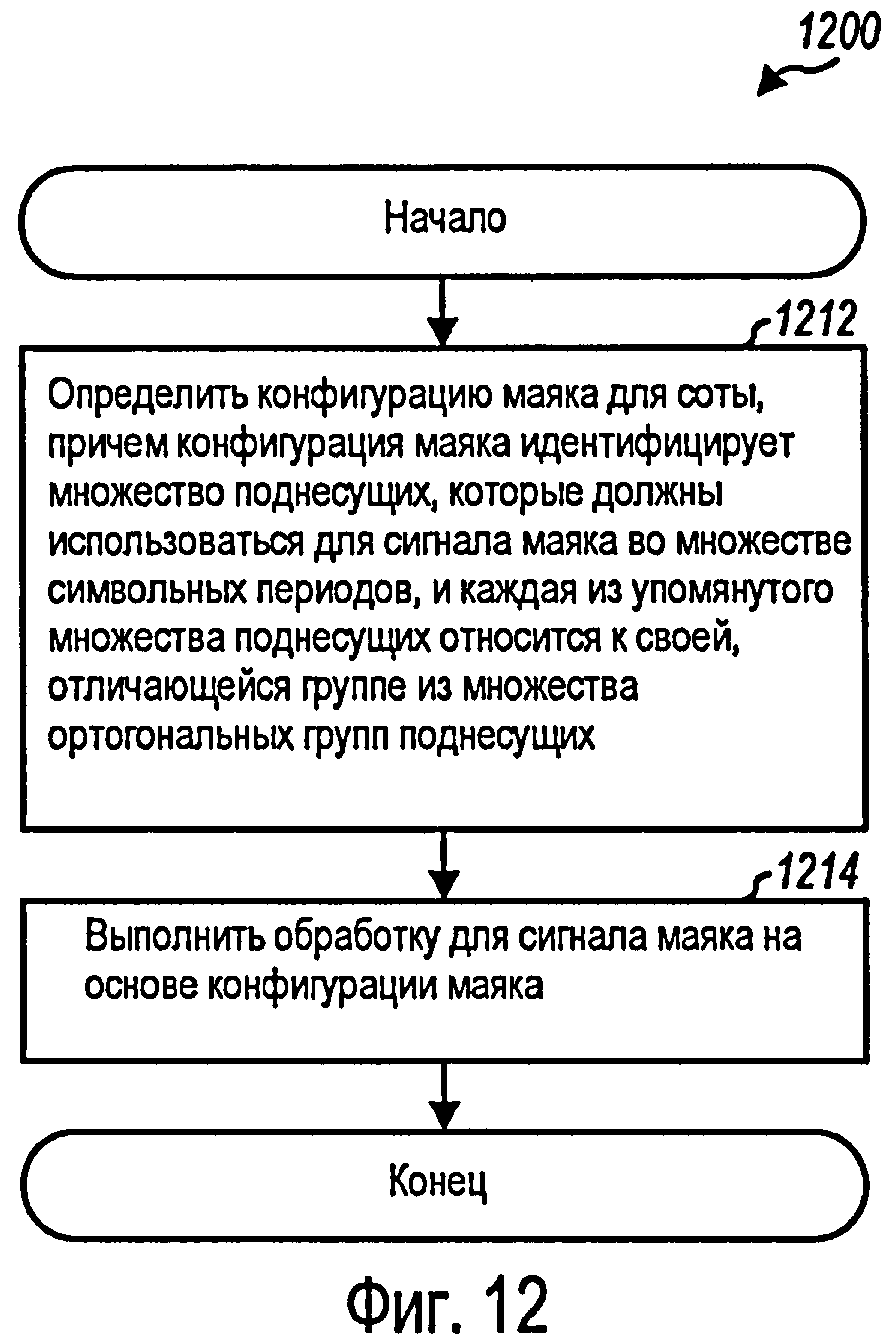 1200

Начало

1212

Определить конфигурацию маяка для соты, причем конфигурация маяка идентифицирует множество поднесущих, которые должны использоваться для сигнала маяка во множестве символьных периодов, и каждая из упомянутого множества поднесущих относится к своей, отличающейся группе из множества ортогональных групп поднесущих

1214

Выполнить обработку для сигнала маяка на основе конфигурации маяка

Конец

Фиг. 12